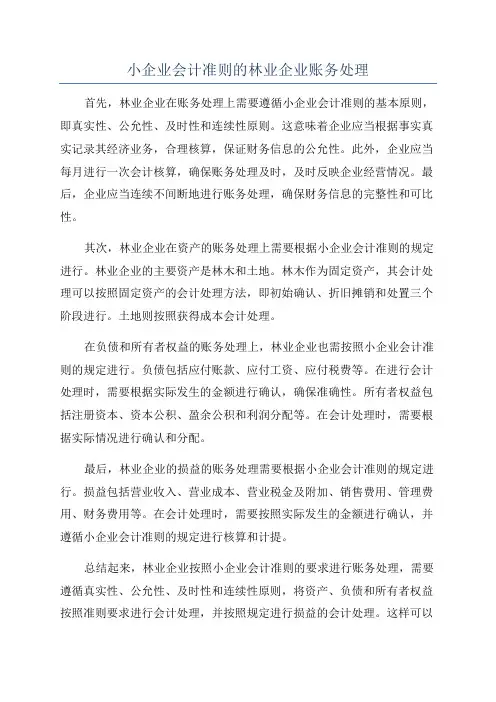 小企业会计准则的林业企业账务处理

首先，林业企业在账务处理上需要遵循小企业会计准则的基本原则，即真实性、公允性、及时性和连续性原则。这意味着企业应当根据事实真实记录其经济业务，合理核算，保证财务信息的公允性。此外，企业应当每月进行一次会计核算，确保账务处理及时，及时反映企业经营情况。最后，企业应当连续不间断地进行账务处理，确保财务信息的完整性和可比性。

其次，林业企业在资产的账务处理上需要根据小企业会计准则的规定进行。林业企业的主要资产是林木和土地。林木作为固定资产，其会计处理可以按照固定资产的会计处理方法，即初始确认、折旧摊销和处置三个阶段进行。土地则按照获得成本会计处理。

在负债和所有者权益的账务处理上，林业企业也需按照小企业会计准则的规定进行。负债包括应付账款、应付工资、应付税费等。在进行会计处理时，需要根据实际发生的金额进行确认，确保准确性。所有者权益包括注册资本、资本公积、盈余公积和利润分配等。在会计处理时，需要根据实际情况进行确认和分配。

最后，林业企业的损益的账务处理需要根据小企业会计准则的规定进行。损益包括营业收入、营业成本、营业税金及附加、销售费用、管理费用、财务费用等。在会计处理时，需要按照实际发生的金额进行确认，并遵循小企业会计准则的规定进行核算和计提。

总结起来，林业企业按照小企业会计准则的要求进行账务处理，需要遵循真实性、公允性、及时性和连续性原则，将资产、负债和所有者权益按照准则要求进行会计处理，并按照规定进行损益的会计处理。这样可以